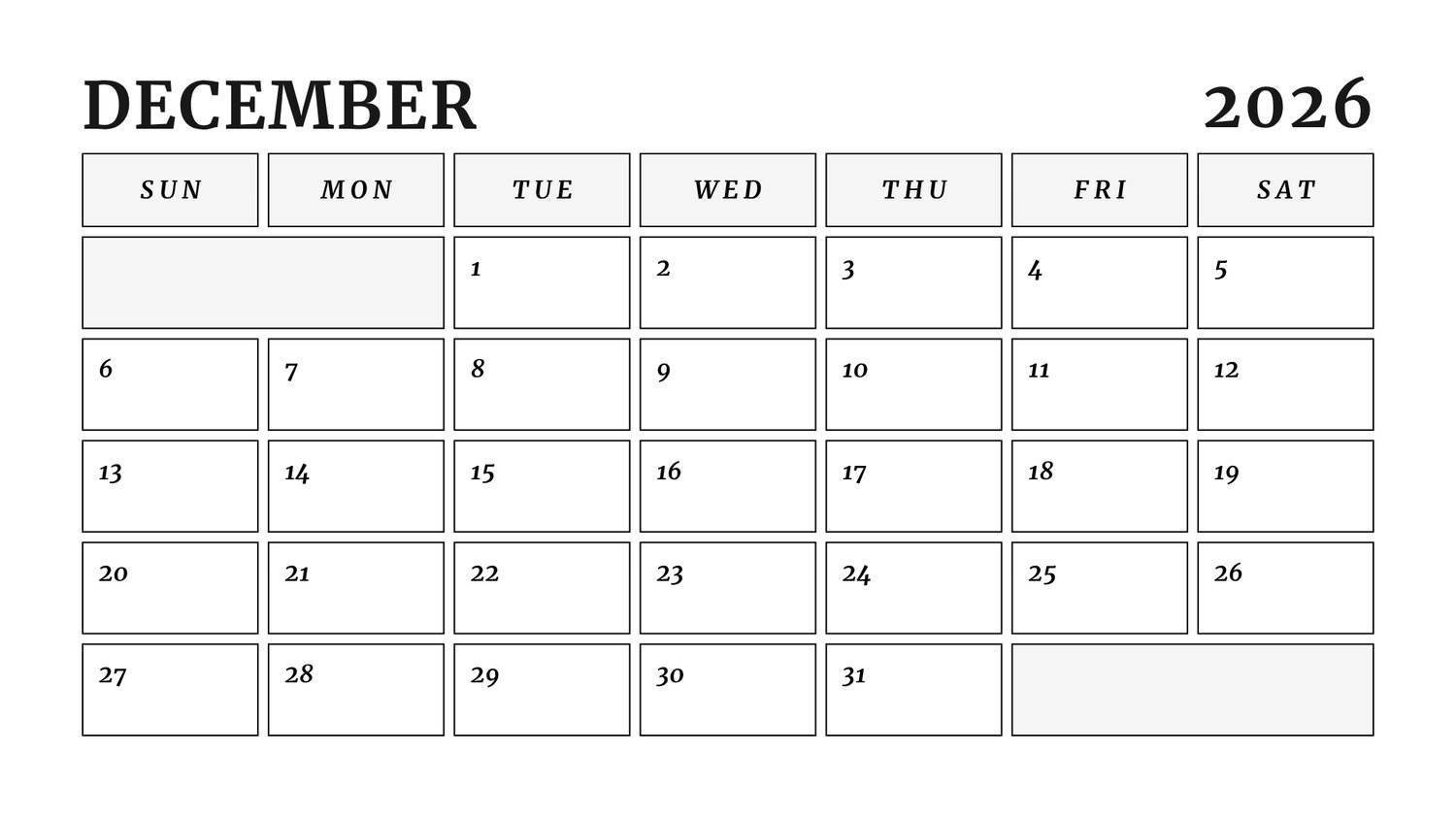 DECEMBER 2026

| SUN | MON | TUE | WED | THU | FRI | SAT |
|---|---|---|---|---|---|---|
| | | 1 | 2 | 3 | 4 | 5 |
| 6 | 7 | 8 | 9 | 10 | 11 | 12 |
| 13 | 14 | 15 | 16 | 17 | 18 | 19 |
| 20 | 21 | 22 | 23 | 24 | 25 | 26 |
| 27 | 28 | 29 | 30 | 31 | | |